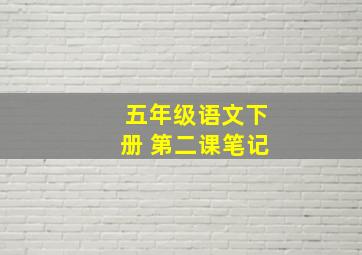 五年级语文下册 第二课笔记